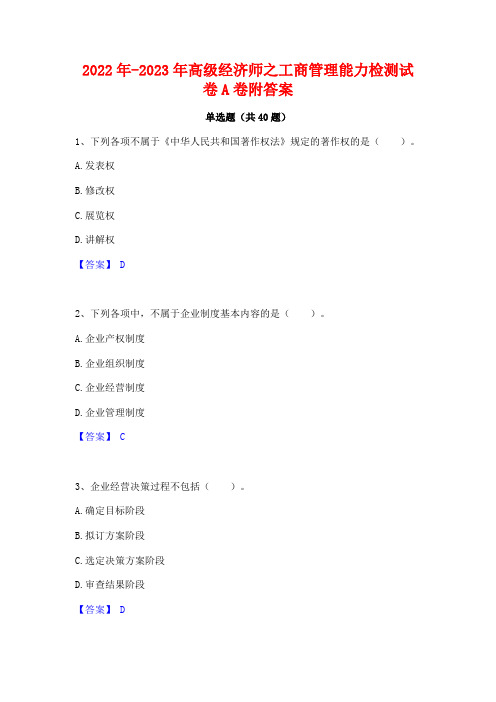 2022年-2023年高级经济师之工商管理能力检测试卷A卷附答案

单选题（共40题）

1、下列各项不属于《中华人民共和国著作权法》规定的著作权的是（　　）。

A.发表权

B.修改权

C.展览权

D.讲解权

【答案】 D

2、下列各项中，不属于企业制度基本内容的是（　　）。

A.企业产权制度

B.企业组织制度

C.企业经营制度

D.企业管理制度

【答案】 C

3、企业经营决策过程不包括（　　）。

A.确定目标阶段

B.拟订方案阶段

C.选定决策方案阶段

D.审查结果阶段

【答案】 D